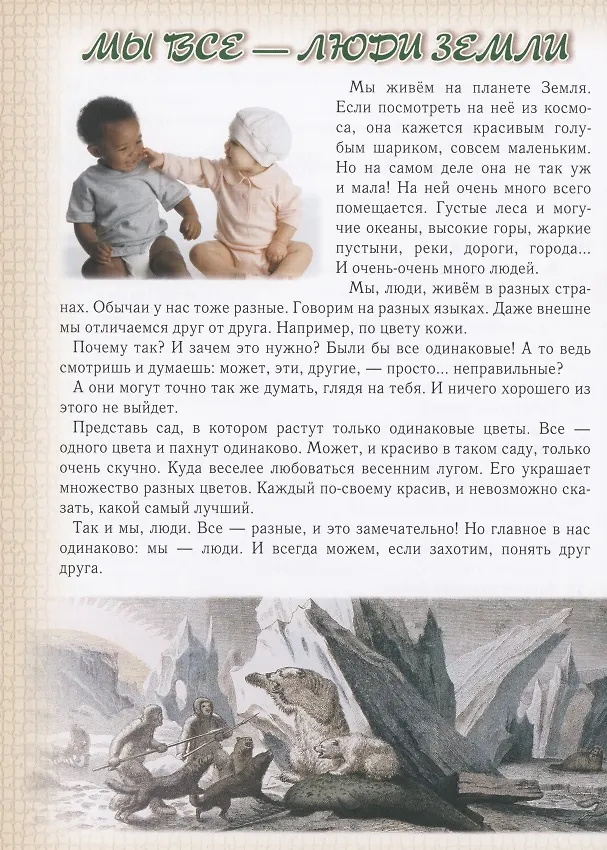 МЫ ВСЕ — ЛЮДИ ЗЕМЛИ

Мы живём на планете Земля. Если посмотреть на неё из космоса, она кажется красивым голубым шариком, совсем маленьким. Но на самом деле она не так уж и мала! На ней очень много всего помещается. Густые леса и могучие океаны, высокие горы, жаркие пустыни, реки, дороги, города... И очень-очень много людей.

Мы, люди, живём в разных странах. Обычаи у нас тоже разные. Говорим на разных языках. Даже внешне мы отличаемся друг от друга. Например, по цвету кожи.

Почему так? И зачем это нужно? Были бы все одинаковые! А то ведь смотришь и думаешь: может, эти, другие, — просто... неправильные?

А они могут точно так же думать, глядя на тебя. И ничего хорошего из этого не выйдет.

Представь сад, в котором растут только одинаковые цветы. Все — одного цвета и пахнут одинаково. Может, и красиво в таком саду, только очень скучно. Куда веселее любоваться весенним лугом. Его украшает множество разных цветов. Каждый по-своему красив, и невозможно сказать, какой самый лучший.

Так и мы, люди. Все — разные, и это замечательно! Но главное в нас одинаково: мы — люди. И всегда можем, если захотим, понять друг друга.